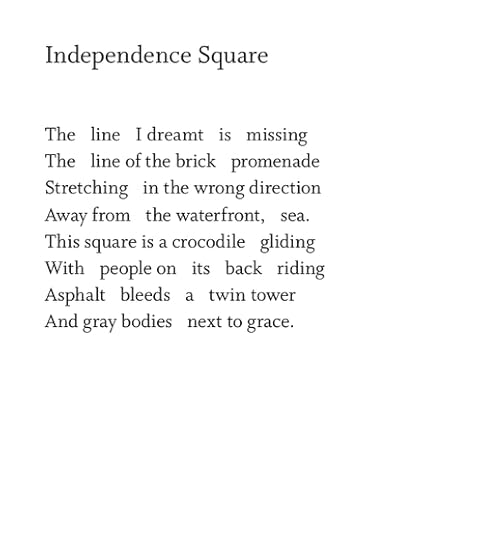 Independence Square

The line I dreamt is missing
The line of the brick promenade
Stretching in the wrong direction
Away from the waterfront, sea.
This square is a crocodile gliding
With people on its back riding
Asphalt bleeds a twin tower
And gray bodies next to grace.